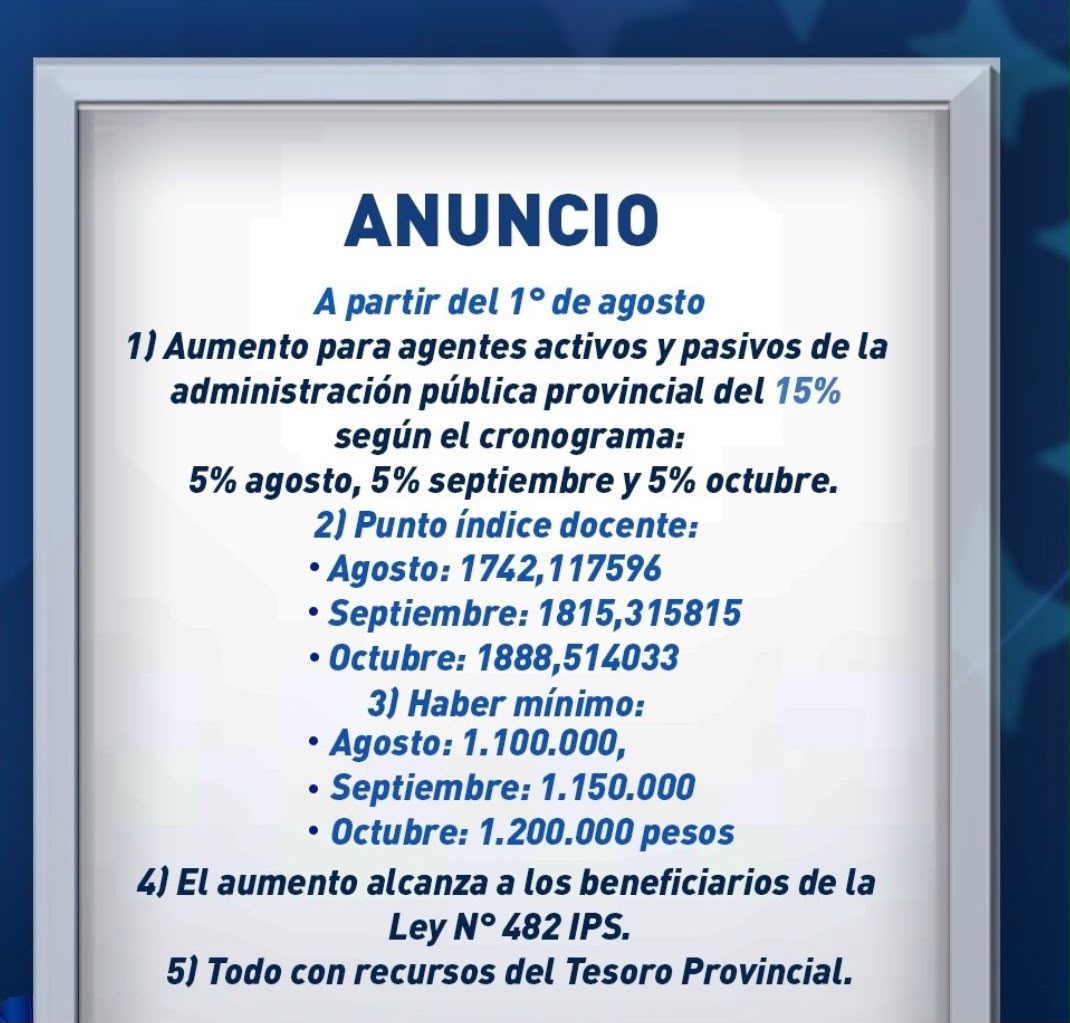 ANUNCIO

A partir del 1° de agosto

1) Aumento para agentes activos y pasivos de la administración pública provincial del 15% según el cronograma:
5% agosto, 5% septiembre y 5% octubre.

2) Punto índice docente:
• Agosto: 1742,117596
• Septiembre: 1815,315815
• Octubre: 1888,514033

3) Haber mínimo:
• Agosto: 1.100.000,
• Septiembre: 1.150.000
• Octubre: 1.200.000 pesos

4) El aumento alcanza a los beneficiarios de la Ley N° 482 IPS.

5) Todo con recursos del Tesoro Provincial.